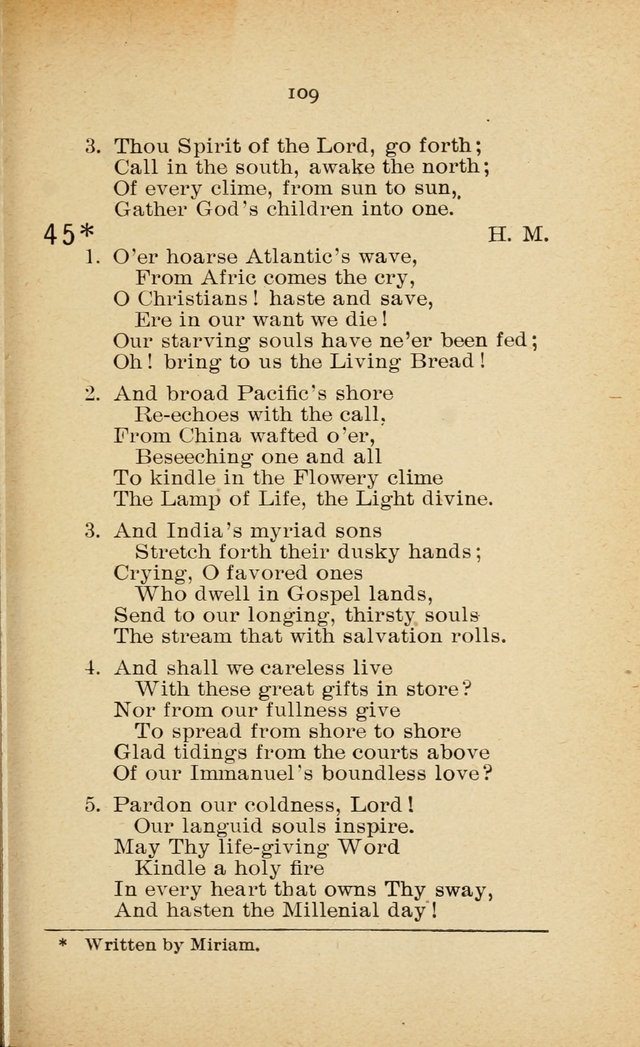 109

3. Thou Spirit of the Lord, go forth;
Call in the south, awake the north;
Of every clime, from sun to sun,
Gather God's children into one.

45* H. M.

1. O'er hoarse Atlantic's wave,
From Afric comes the cry,
O Christians! haste and save,
Ere in our want we die!
Our starving souls have ne'er been fed;
Oh! bring to us the Living Bread!

2. And broad Pacific's shore
Re-echoes with the call,
From China wafted o'er,
Beseeching one and all
To kindle in the Flowery clime
The Lamp of Life, the Light divine.

3. And India's myriad sons
Stretch forth their dusky hands;
Crying, O favored ones
Who dwell in Gospel lands,
Send to our longing, thirsty souls
The stream that with salvation rolls.

4. And shall we careless live
With these great gifts in store?
Nor from our fullness give
To spread from shore to shore
Glad tidings from the courts above
Of our Immanuel's boundless love?

5. Pardon our coldness, Lord!
Our languid souls inspire.
May Thy life-giving Word
Kindle a holy fire
In every heart that owns Thy sway,
And hasten the Millenial day!

* Written by Miriam.